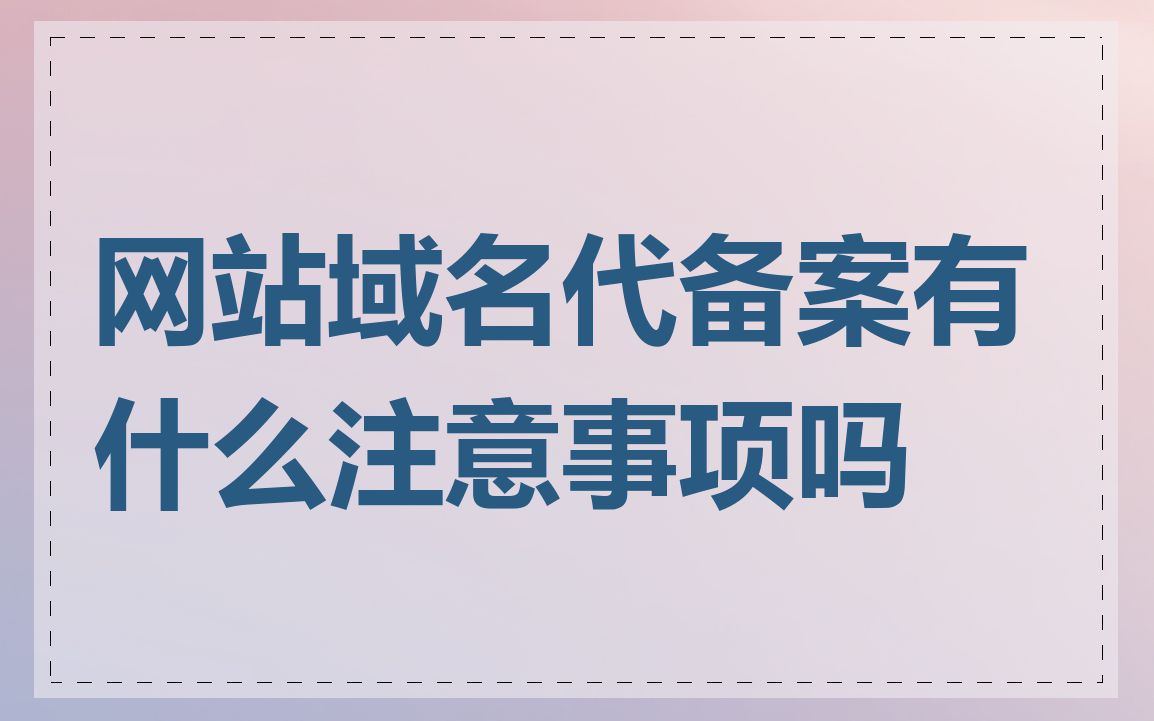 网站域名代备案有什么注意事项吗